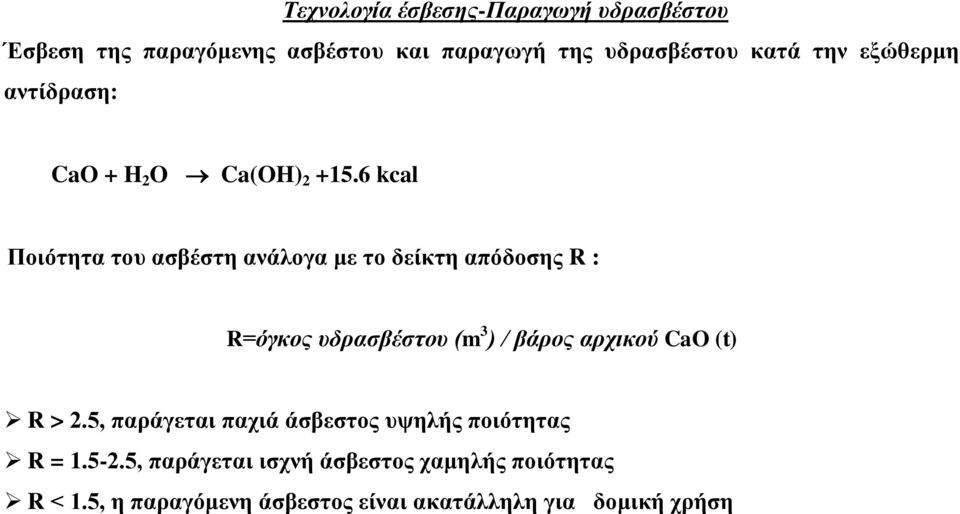 Τεχνολογία έσβεσης-Παραγωγή υδρασβέστου

Έσβεση της παραγόμενης ασβέστου και παραγωγή της υδρασβέστου κατά την εξώθερμη αντίδραση:

$CaO + H_2O \rightarrow Ca(OH)_2 + 15.6$ kcal

Ποιότητα του ασβέστη ανάλογα με το δείκτη απόδοσης R :

R=όγκος υδρασβέστου ($m^3$) / βάρος αρχικού CaO (t)

➢ R > 2.5, παράγεται παχιά άσβεστος υψηλής ποιότητας

➢ R = 1.5-2.5, παράγεται ισχνή άσβεστος χαμηλής ποιότητας

➢ R < 1.5, η παραγόμενη άσβεστος είναι ακατάλληλη για δομική χρήση